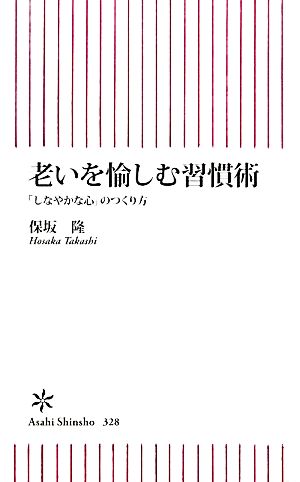 老いを愉しむ習慣術

「しなやかな心」のつくり方

保坂　隆
Hosaka Takashi

Asahi Shinsho　328